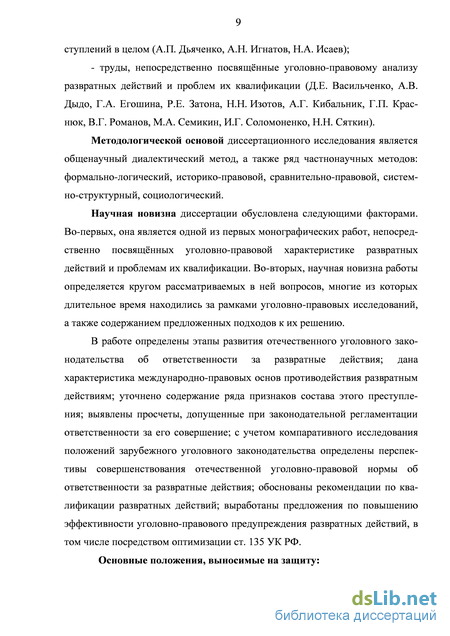 9

ступлений в целом (А.П. Дьяченко, А.Н. Игнатов, Н.А. Исаев);

- труды, непосредственно посвящённые уголовно-правовому анализу развратных действий и проблем их квалификации (Д.Е. Васильченко, А.В. Дыдо, Г.А. Егошина, Р.Е. Затона, Н.Н. Изотов, А.Г. Кибальник, Г.П. Краснюк, В.Г. Романов, М.А. Семикин, И.Г. Соломоненко, Н.Н. Сяткин).

Методологической основой диссертационного исследования является общенаучный диалектический метод, а также ряд частнонаучных методов: формально-логический, историко-правовой, сравнительно-правовой, системно-структурный, социологический.

Научная новизна диссертации обусловлена следующими факторами. Во-первых, она является одной из первых монографических работ, непосредственно посвящённых уголовно-правовой характеристике развратных действий и проблемам их квалификации. Во-вторых, научная новизна работы определяется кругом рассматриваемых в ней вопросов, многие из которых длительное время находились за рамками уголовно-правовых исследований, а также содержанием предложенных подходов к их решению.

В работе определены этапы развития отечественного уголовного законодательства об ответственности за развратные действия; дана характеристика международно-правовых основ противодействия развратным действиям; уточнено содержание ряда признаков состава этого преступления; выявлены просчеты, допущенные при законодательной регламентации ответственности за его совершение; с учетом компаративного исследования положений зарубежного уголовного законодательства определены перспективы совершенствования отечественной уголовно-правовой нормы об ответственности за развратные действия; обоснованы рекомендации по квалификации развратных действий; выработаны предложения по повышению эффективности уголовно-правового предупреждения развратных действий, в том числе посредством оптимизации ст. 135 УК РФ.

Основные положения, выносимые на защиту:

dsLib.net
библиотека диссертаций